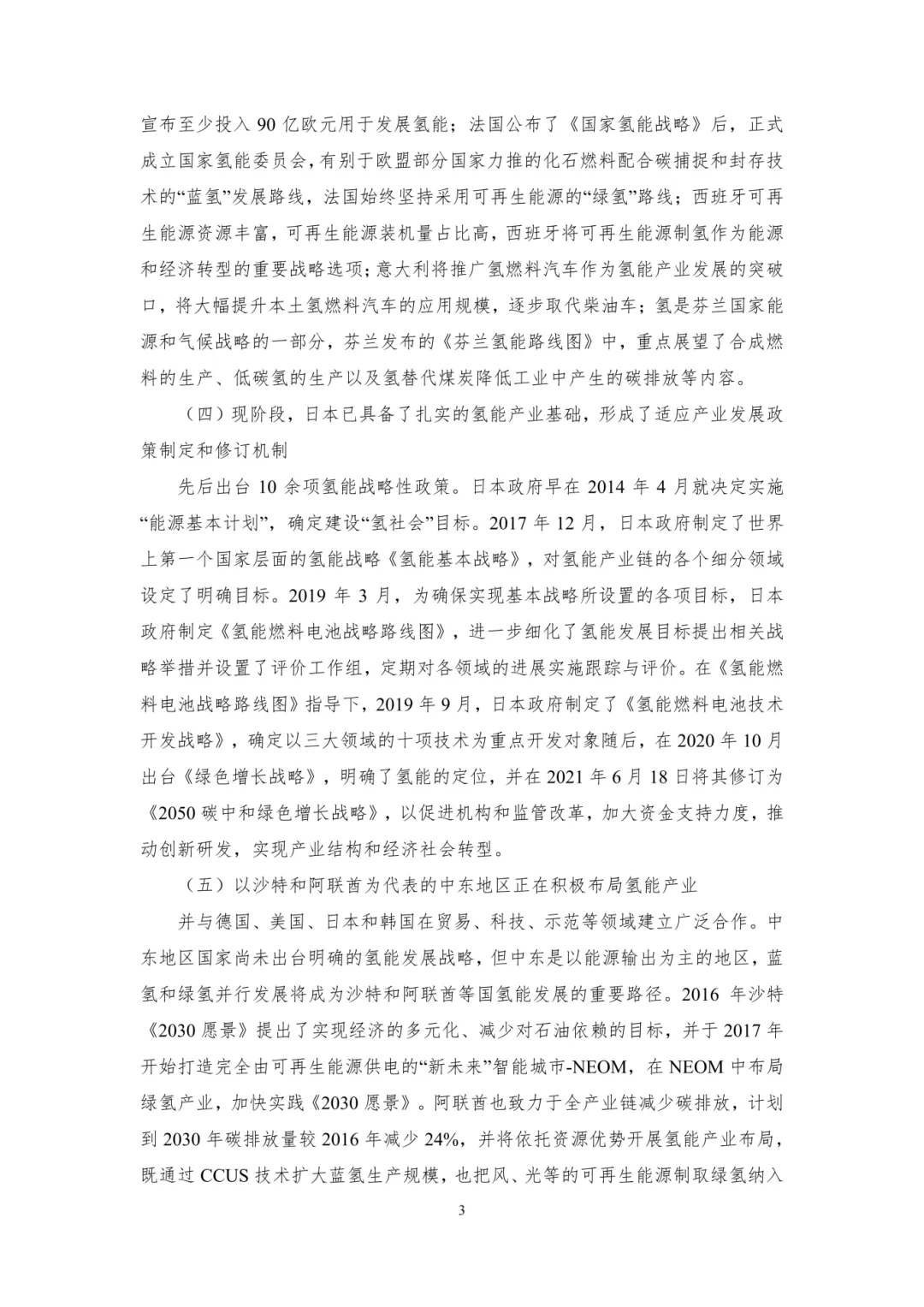 宣布至少投入 90 亿欧元用于发展氢能；法国公布了《国家氢能战略》后，正式成立国家氢能委员会，有别于欧盟部分国家力推的化石燃料配合碳捕捉和封存技术的“蓝氢”发展路线，法国始终坚持采用可再生能源的“绿氢”路线；西班牙可再生能源资源丰富，可再生能源装机量占比高，西班牙将可再生能源制氢作为能源和经济转型的重要战略选项；意大利将推广氢燃料汽车作为氢能产业发展的突破口，将大幅提升本土氢燃料汽车的应用规模，逐步取代柴油车；氢是芬兰国家能源和气候战略的一部分，芬兰发布的《芬兰氢能路线图》中，重点展望了合成燃料的生产、低碳氢的生产以及氢替代煤炭降低工业中产生的碳排放等内容。

（四）现阶段，日本已具备了扎实的氢能产业基础，形成了适应产业发展政策制定和修订机制

先后出台 10 余项氢能战略性政策。日本政府早在 2014 年 4 月就决定实施“能源基本计划”，确定建设“氢社会”目标。2017 年 12 月，日本政府制定了世界上第一个国家层面的氢能战略《氢能基本战略》，对氢能产业链的各个细分领域设定了明确目标。2019 年 3 月，为确保实现基本战略所设置的各项目标，日本政府制定《氢能燃料电池战略路线图》，进一步细化了氢能发展目标提出相关战略举措并设置了评价工作组，定期对各领域的进展实施跟踪与评价。在《氢能燃料电池战略路线图》指导下，2019 年 9 月，日本政府制定了《氢能燃料电池技术开发战略》，确定以三大领域的十项技术为重点开发对象随后，在 2020 年 10 月出台《绿色增长战略》，明确了氢能的定位，并在 2021 年 6 月 18 日将其修订为《2050 碳中和绿色增长战略》，以促进机构和监管改革，加大资金支持力度，推动创新研发，实现产业结构和经济社会转型。

（五）以沙特和阿联酋为代表的中东地区正在积极布局氢能产业

并与德国、美国、日本和韩国在贸易、科技、示范等领域建立广泛合作。中东地区国家尚未出台明确的氢能发展战略，但中东是以能源输出为主的地区，蓝氢和绿氢并行发展将成为沙特和阿联酋等国氢能发展的重要路径。2016 年沙特《2030 愿景》提出了实现经济的多元化、减少对石油依赖的目标，并于 2017 年开始打造完全由可再生能源供电的“新未来”智能城市-NEOM，在 NEOM 中布局绿氢产业，加快实践《2030 愿景》。阿联酋也致力于全产业链减少碳排放，计划到 2030 年碳排放量较 2016 年减少 24%，并将依托资源优势开展氢能产业布局，既通过 CCUS 技术扩大蓝氢生产规模，也把风、光等的可再生能源制取绿氢纳入

3